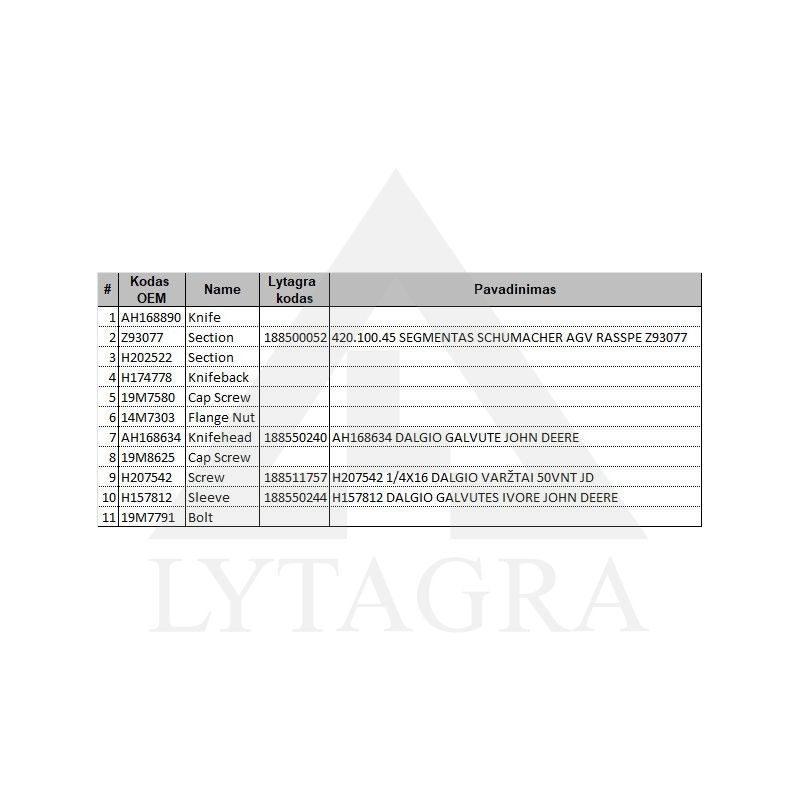 | # | Kodas OEM | Name | Lytagra kodas | Pavadinimas |
|---|---|---|---|---|
| 1 | AH168890 | Knife | | |
| 2 | Z93077 | Section | 188500052 | 420.100.45 SEGMENTAS SCHUMACHER AGV RASSPE Z93077 |
| 3 | H202522 | Section | | |
| 4 | H174778 | Knifeback | | |
| 5 | 19M7580 | Cap Screw | | |
| 6 | 14M7303 | Flange Nut | | |
| 7 | AH168634 | Knifehead | 188550240 | AH168634 DALGIO GALVUTE JOHN DEERE |
| 8 | 19M8625 | Cap Screw | | |
| 9 | H207542 | Screw | 188511757 | H207542 1/4X16 DALGIO VARŽTAI 50VNT JD |
| 10 | H157812 | Sleeve | 188550244 | H157812 DALGIO GALVUTES IVORE JOHN DEERE |
| 11 | 19M7791 | Bolt | | |

LYTAGRA